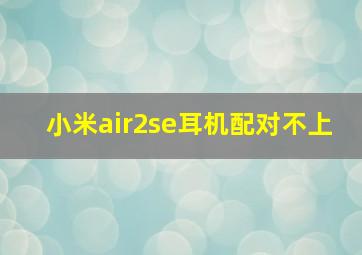 小米air2se耳机配对不上